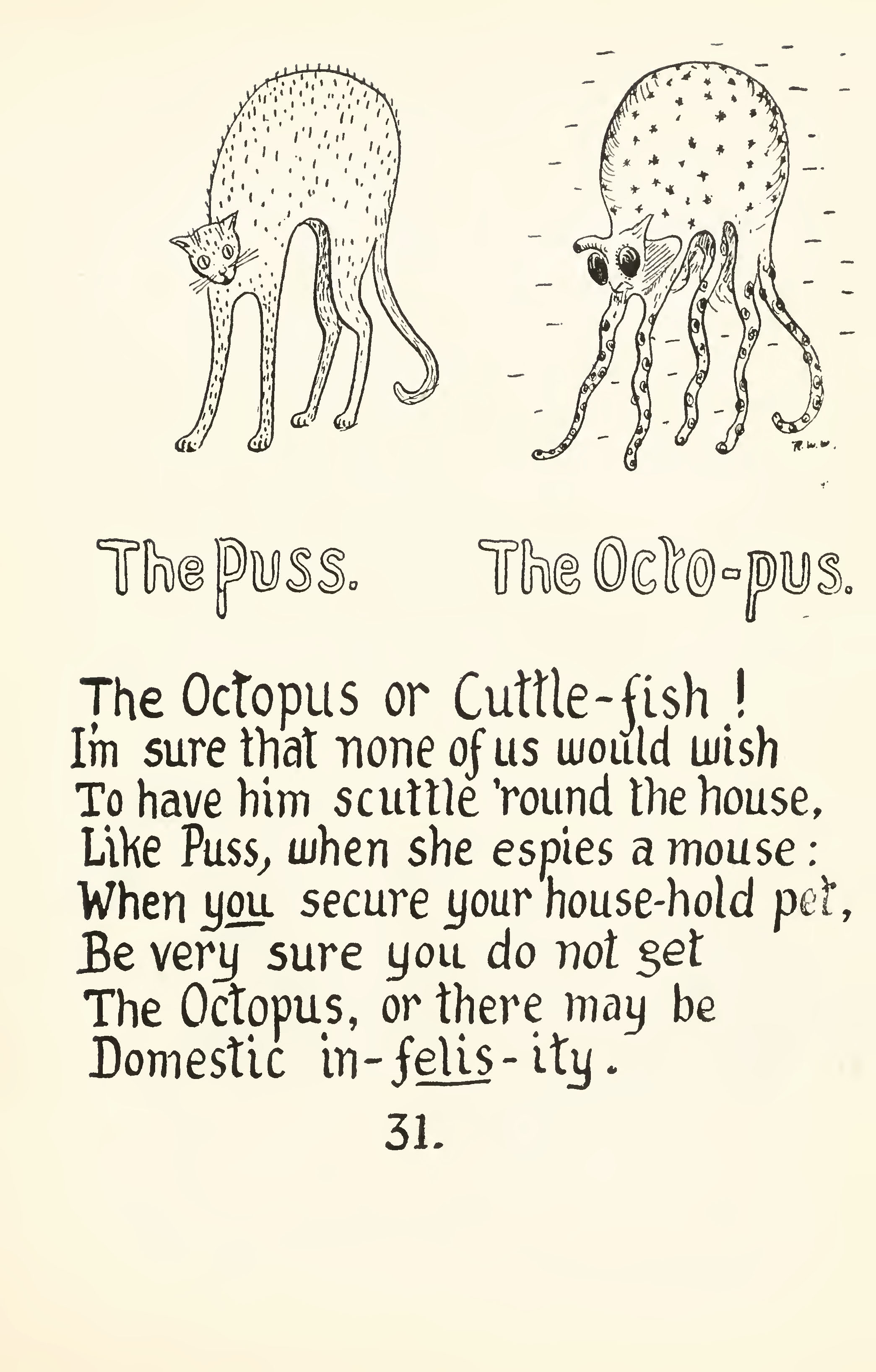 R.W.W.

The Puss. The Octo-pus.

The Octopus or Cuttle-fish!
I'm sure that none of us would wish
To have him scuttle 'round the house,
Like Puss, when she espies a mouse:
When you secure your house-hold pet,
Be very sure you do not get
The Octopus, or there may be
Domestic in-felis-ity.

31.